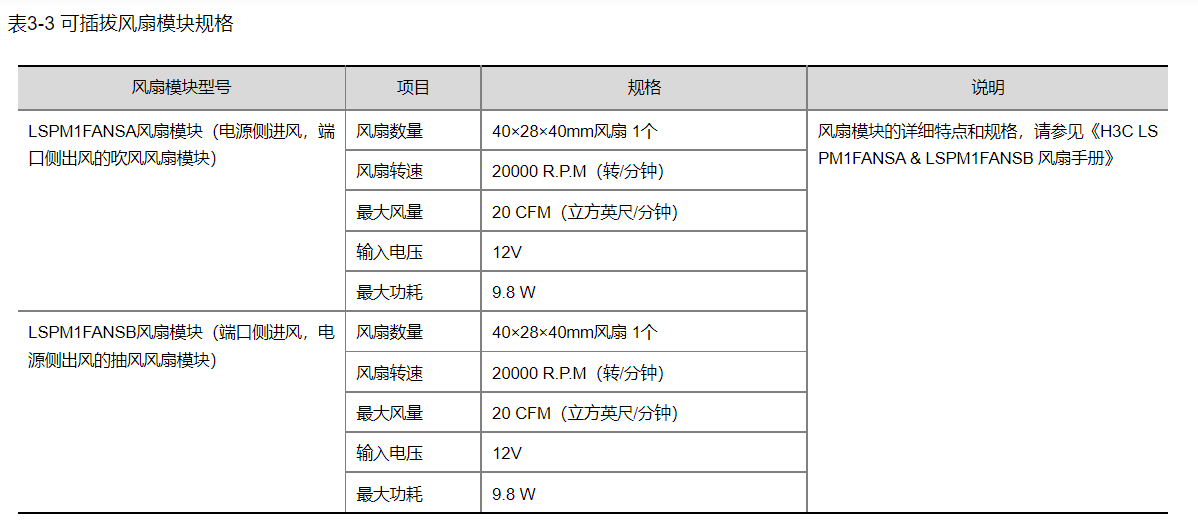 表3-3 可插拔风扇模块规格

| 风扇模块型号 | 项目 | 规格 | 说明 |
|---|---|---|---|
| LSPM1FANSA风扇模块（电源侧进风，端口侧出风的吹风风扇模块） | 风扇数量 | 40×28×40mm风扇 1个 | 风扇模块的详细特点和规格，请参见《H3C LSPM1FANSA & LSPM1FANSB 风扇手册》 |
|  | 风扇转速 | 20000 R.P.M（转/分钟） |  |
|  | 最大风量 | 20 CFM（立方英尺/分钟） |  |
|  | 输入电压 | 12V |  |
|  | 最大功耗 | 9.8 W |  |
| LSPM1FANSB风扇模块（端口侧进风，电源侧出风的抽风风扇模块） | 风扇数量 | 40×28×40mm风扇 1个 |  |
|  | 风扇转速 | 20000 R.P.M（转/分钟） |  |
|  | 最大风量 | 20 CFM（立方英尺/分钟） |  |
|  | 输入电压 | 12V |  |
|  | 最大功耗 | 9.8 W |  |